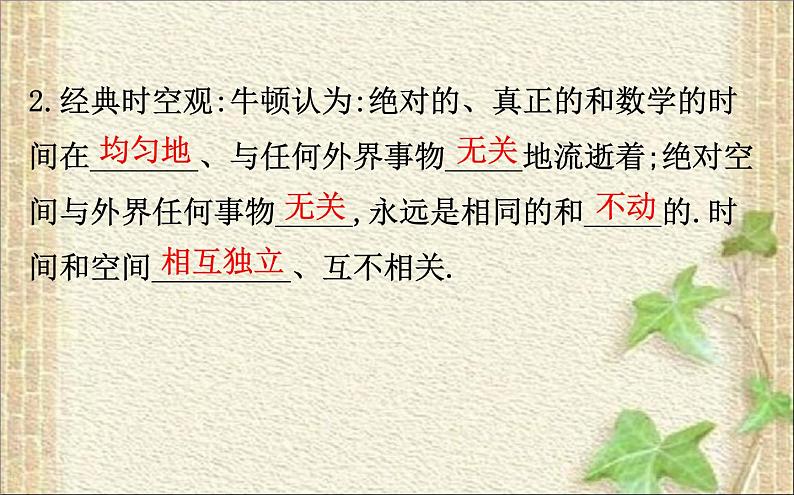 2.经典时空观:牛顿认为:绝对的、真正的和数学的时间在均匀地、与任何外界事物无关地流逝着;绝对空间与外界任何事物无关,永远是相同的和不动的.时间和空间相互独立、互不相关.